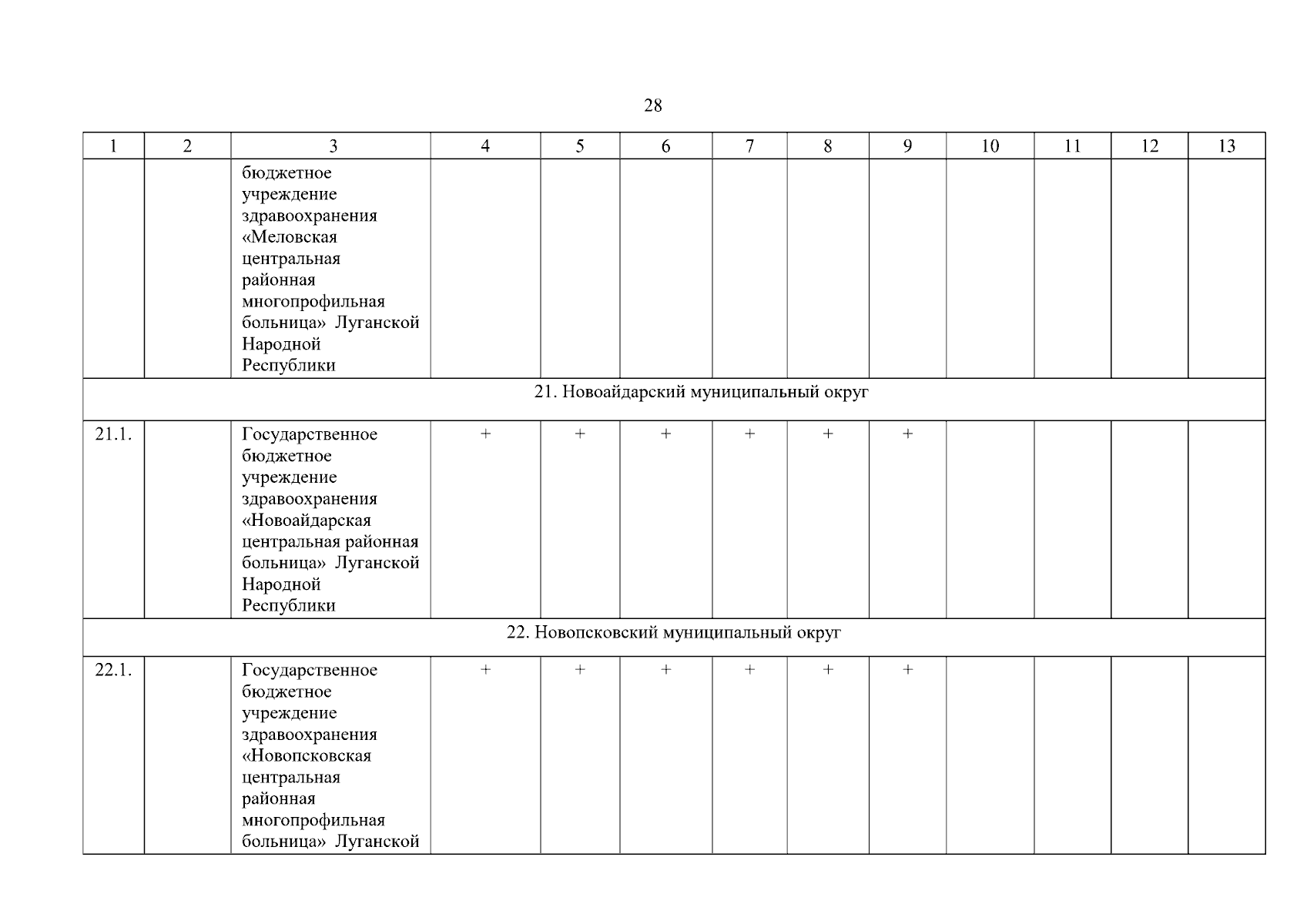 28

| 1 | 2 | 3 | 4 | 5 | 6 | 7 | 8 | 9 | 10 | 11 | 12 | 13 |
|---|---|---|---|---|---|---|---|---|---|---|---|---|
| | | бюджетное учреждение здравоохранения «Меловская центральная районная многопрофильная больница» Луганской Народной Республики | | | | | | | | | | |
| 21. Новоайдарский муниципальный округ | | | | | | | | | | | | |
| 21.1. | | Государственное бюджетное учреждение здравоохранения «Новоайдарская центральная районная больница» Луганской Народной Республики | + | + | + | + | + | + | | | | |
| 22. Новопсковский муниципальный округ | | | | | | | | | | | | |
| 22.1. | | Государственное бюджетное учреждение здравоохранения «Новопсковская центральная районная многопрофильная больница» Луганской | + | + | + | + | + | + | | | | |